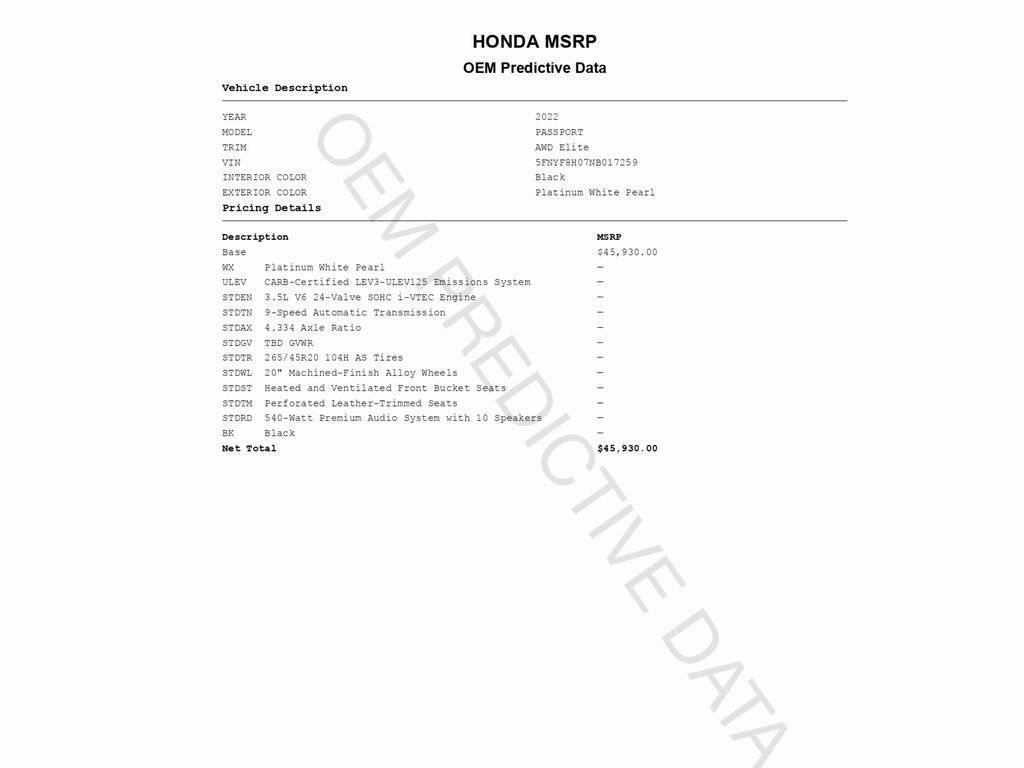 HONDA MSRP
OEM Predictive Data

Vehicle Description

| | |
|---|---|
| YEAR | 2022 |
| MODEL | PASSPORT |
| TRIM | AWD Elite |
| VIN | 5FNYF8H07NB017259 |
| INTERIOR COLOR | Black |
| EXTERIOR COLOR | Platinum White Pearl |

Pricing Details

| Description | | MSRP |
|---|---|---|
| Base | | $45,930.00 |
| WX | Platinum White Pearl | — |
| ULEV | CARB-Certified LEV3-ULEV125 Emissions System | — |
| STDEN | 3.5L V6 24-Valve SOHC i-VTEC Engine | — |
| STDTN | 9-Speed Automatic Transmission | — |
| STDAX | 4.334 Axle Ratio | — |
| STDGV | TBD GVWR | — |
| STDTR | 265/45R20 104H AS Tires | — |
| STDWL | 20" Machined-Finish Alloy Wheels | — |
| STDST | Heated and Ventilated Front Bucket Seats | — |
| STDTM | Perforated Leather-Trimmed Seats | — |
| STDRD | 540-Watt Premium Audio System with 10 Speakers | — |
| BK | Black | — |
| Net Total | | $45,930.00 |

OEM PREDICTIVE DATA